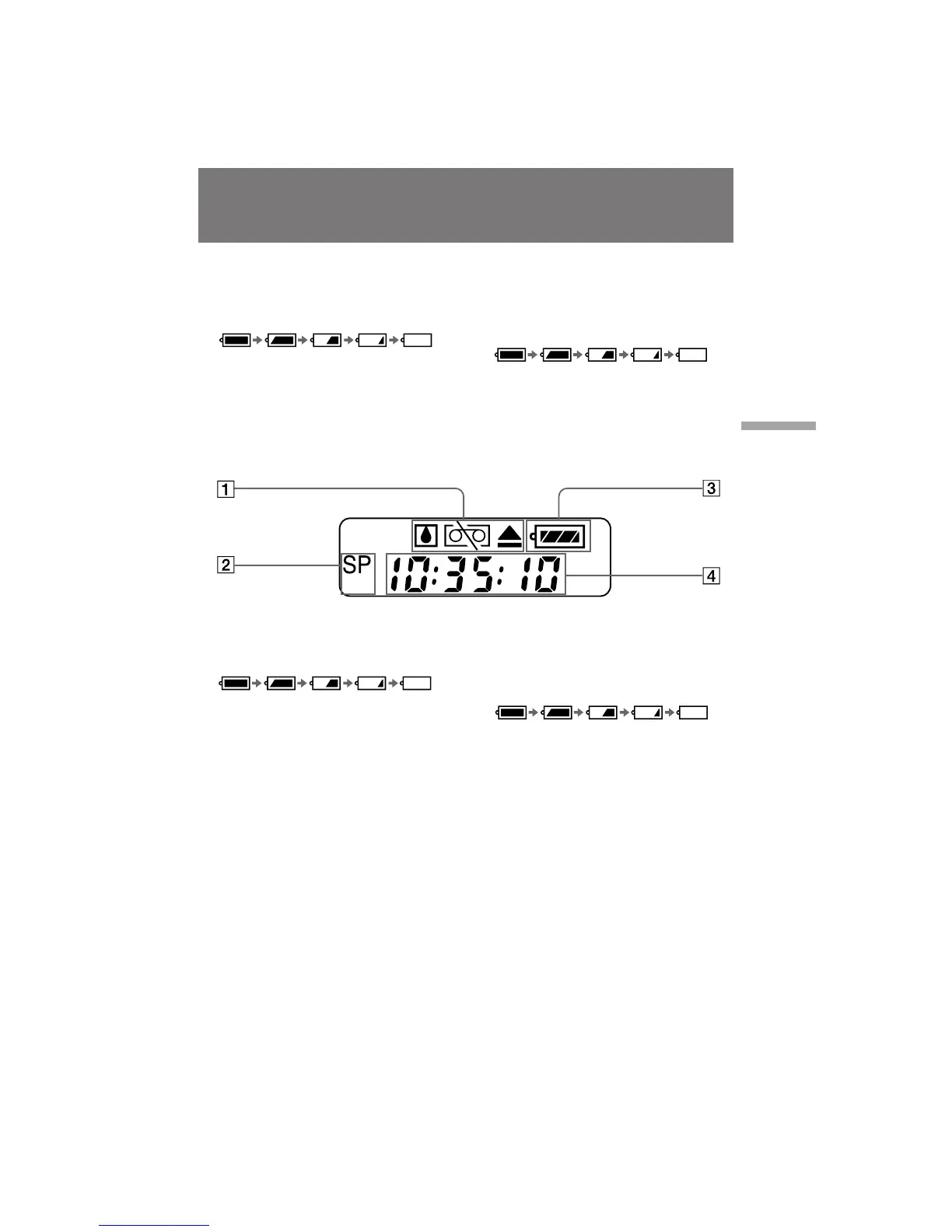 1

3

2

SP

10:35:10

4